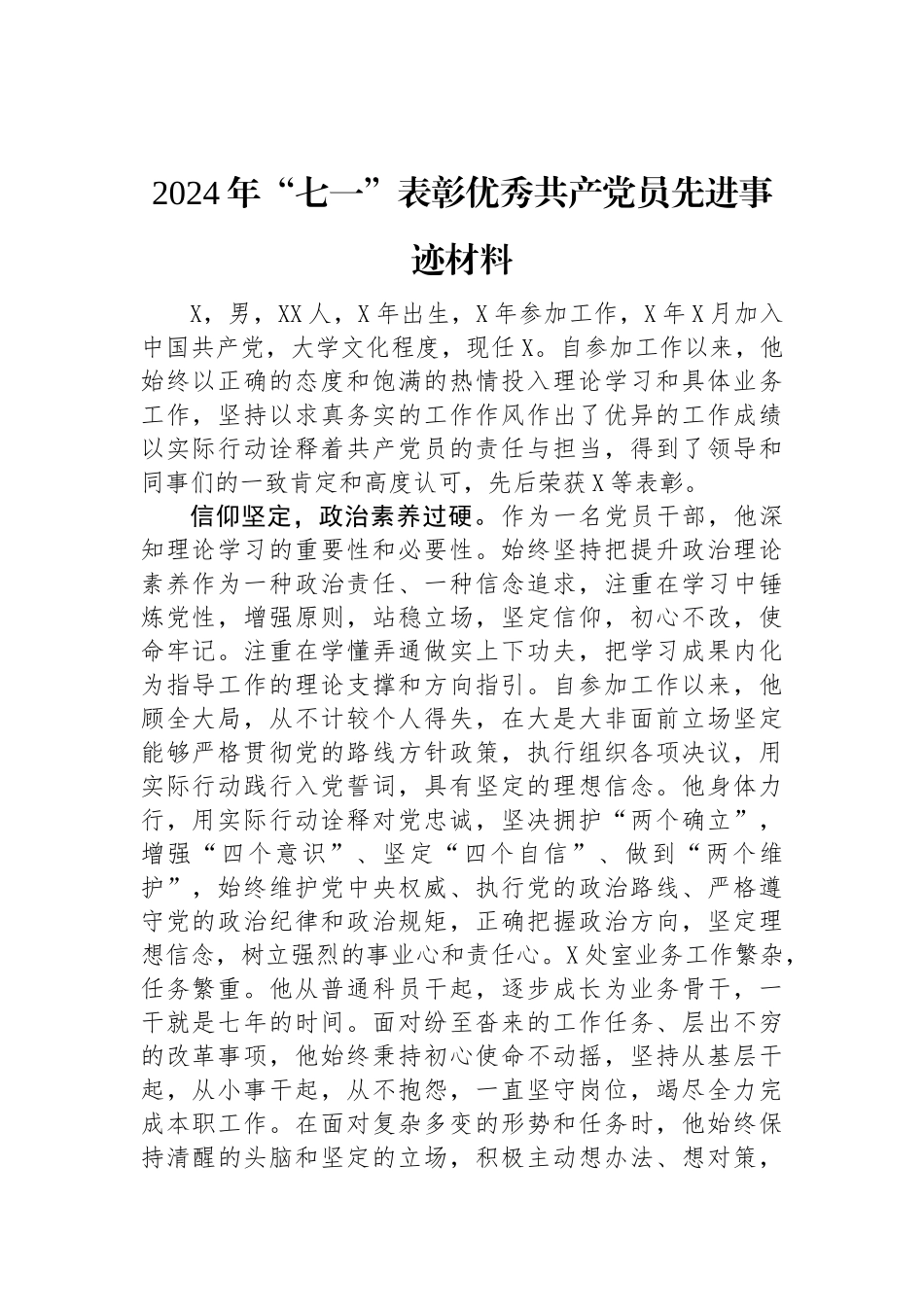 2024年“七一”表彰优秀共产党员先进事迹材料

X，男，XX人，X年出生，X年参加工作，X年X月加入中国共产党，大学文化程度，现任X。自参加工作以来，他始终以正确的态度和饱满的热情投入理论学习和具体业务工作，坚持以求真务实的工作作风作出了优异的工作成绩以实际行动诠释着共产党员的责任与担当，得到了领导和同事们的一致肯定和高度认可，先后荣获X等表彰。

信仰坚定，政治素养过硬。作为一名党员干部，他深知理论学习的重要性和必要性。始终坚持把提升政治理论素养作为一种政治责任、一种信念追求，注重在学习中锤炼党性，增强原则，站稳立场，坚定信仰，初心不改，使命牢记。注重在学懂弄通做实上下功夫，把学习成果内化为指导工作的理论支撑和方向指引。自参加工作以来，他顾全大局，从不计较个人得失，在大是大非面前立场坚定能够严格贯彻党的路线方针政策，执行组织各项决议，用实际行动践行入党誓词，具有坚定的理想信念。他身体力行，用实际行动诠释对党忠诚，坚决拥护“两个确立”，增强“四个意识”、坚定“四个自信”、做到“两个维护”，始终维护党中央权威、执行党的政治路线、严格遵守党的政治纪律和政治规矩，正确把握政治方向，坚定理想信念，树立强烈的事业心和责任心。X处室业务工作繁杂，任务繁重。他从普通科员干起，逐步成长为业务骨干，一干就是七年的时间。面对纷至沓来的工作任务、层出不穷的改革事项，他始终秉持初心使命不动摇，坚持从基层干起，从小事干起，从不抱怨，一直坚守岗位，竭尽全力完成本职工作。在面对复杂多变的形势和任务时，他始终保持清醒的头脑和坚定的立场，积极主动想办法、想对策，